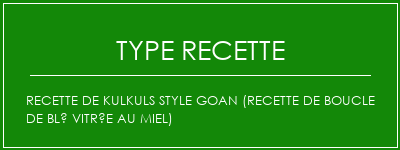 TYPE RECETTE

RECETTE DE KULKULS STYLE GOAN (RECETTE DE BOUCLE DE BL? VITR?E AU MIEL)